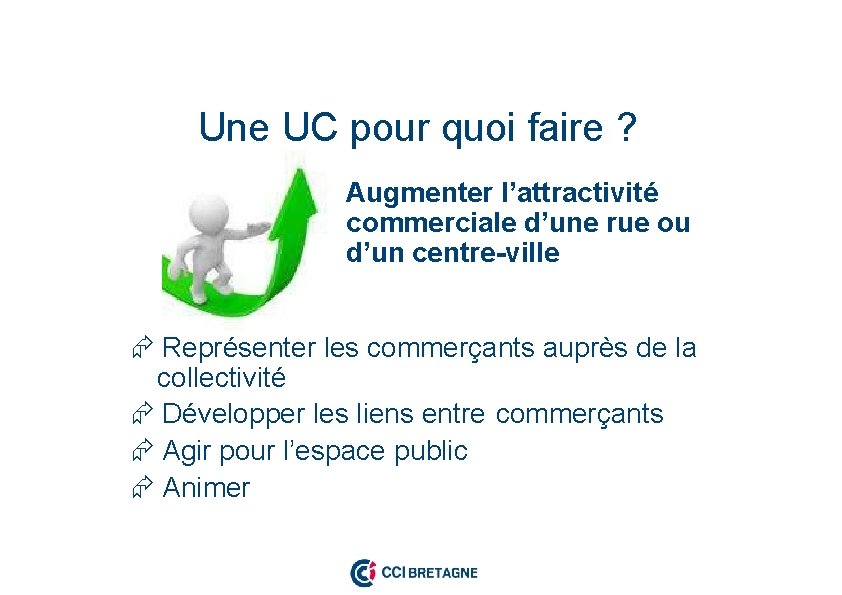 Une UC pour quoi faire ?

Augmenter l’attractivité commerciale d’une rue ou d’un centre-ville

Représenter les commerçants auprès de la collectivité

Développer les liens entre commerçants

Agir pour l’espace public

Animer

CCI BRETAGNE